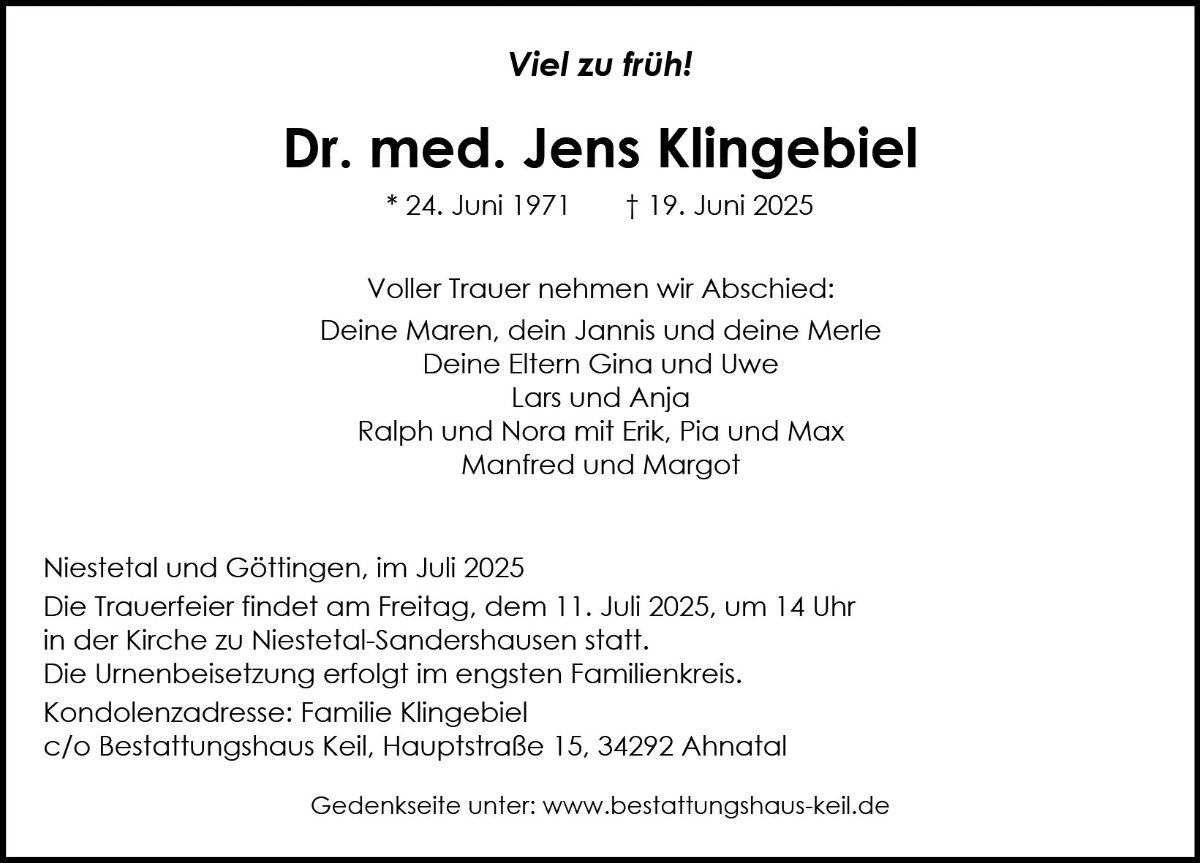 Viel zu früh!

Dr. med. Jens Klingebiel

* 24. Juni 1971 † 19. Juni 2025

Voller Trauer nehmen wir Abschied:

Deine Maren, dein Jannis und deine Merle
Deine Eltern Gina und Uwe
Lars und Anja
Ralph und Nora mit Erik, Pia und Max
Manfred und Margot

Niestetal und Göttingen, im Juli 2025

Die Trauerfeier findet am Freitag, dem 11. Juli 2025, um 14 Uhr in der Kirche zu Niestetal-Sandershausen statt.
Die Urnenbeisetzung erfolgt im engsten Familienkreis.

Kondolenzadresse: Familie Klingebiel
c/o Bestattungshaus Keil, Hauptstraße 15, 34292 Ahnatal

Gedenkseite unter: www.bestattungshaus-keil.de